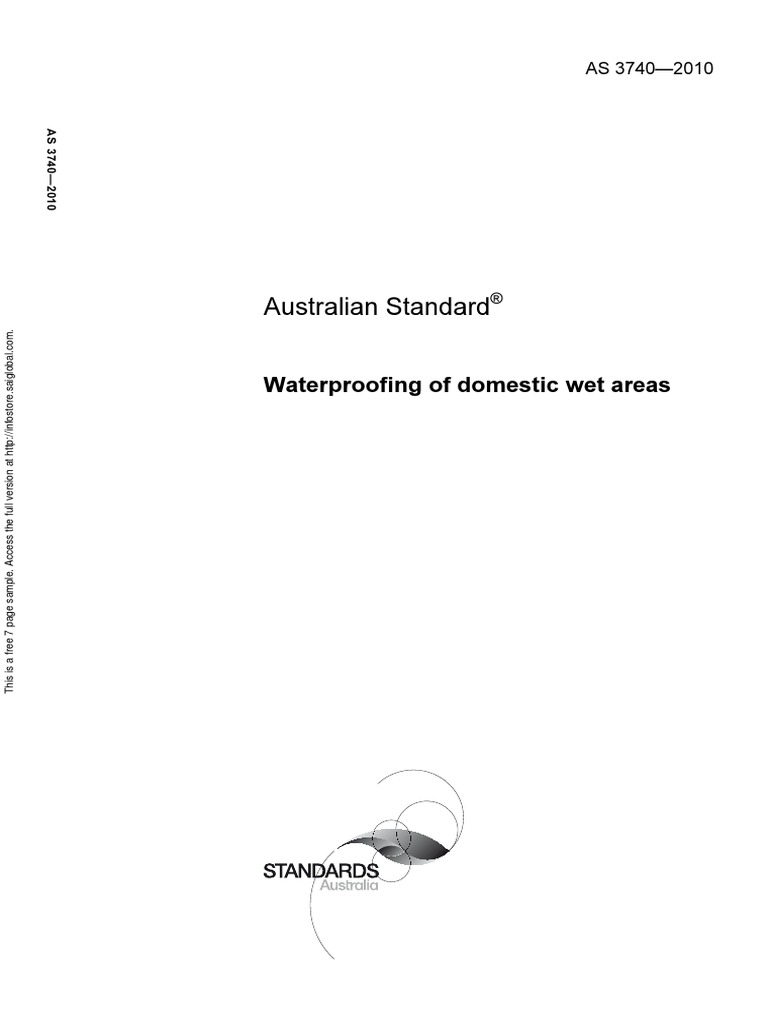 AS 3740—2010

AS 3740—2010

This is a free 7 page sample. Access the full version at http://infostore.saiglobal.com.

Australian Standard®

Waterproofing of domestic wet areas

STANDARDS
Australia